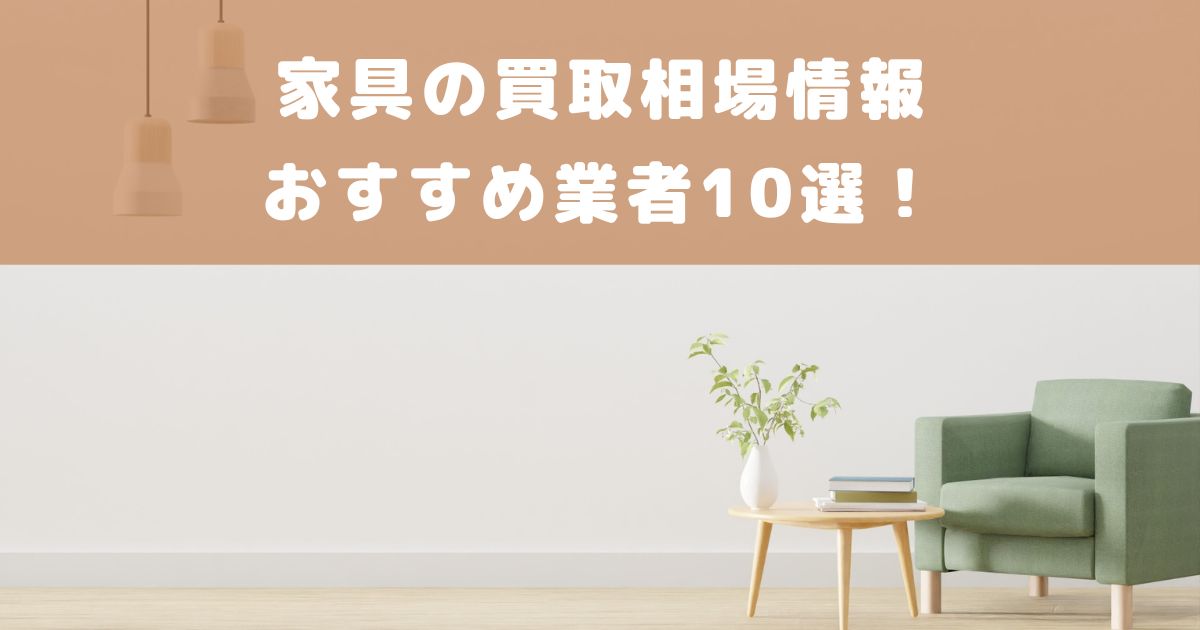 家具の買取相場情報
おすすめ業者10選！